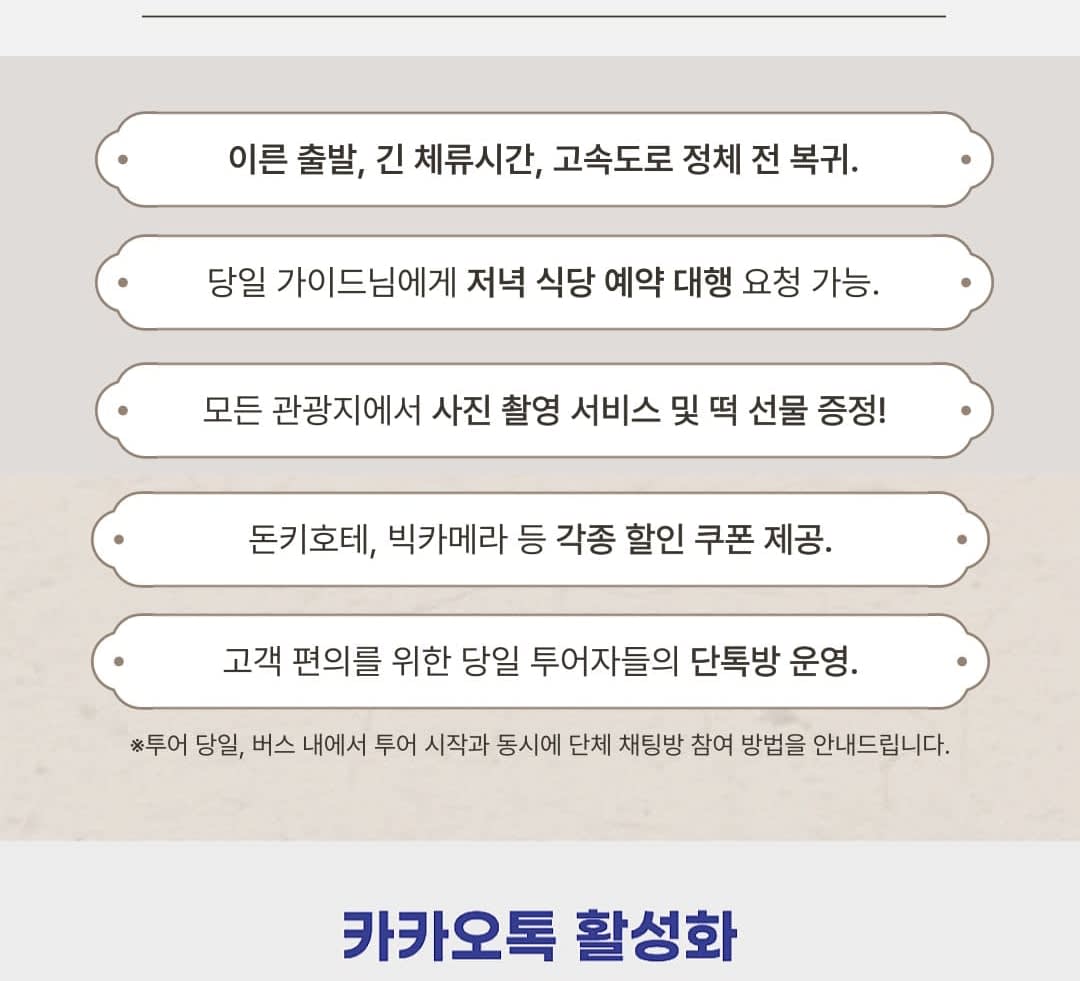 이른 출발, 긴 체류시간, 고속도로 정체 전 복귀.

당일 가이드님에게 저녁 식당 예약 대행 요청 가능.

모든 관광지에서 사진 촬영 서비스 및 떡 선물 증정!

돈키호테, 빅카메라 등 각종 할인 쿠폰 제공.

고객 편의를 위한 당일 투어자들의 단톡방 운영.

※투어 당일, 버스 내에서 투어 시작과 동시에 단체 채팅방 참여 방법을 안내드립니다.

카카오톡 활성화